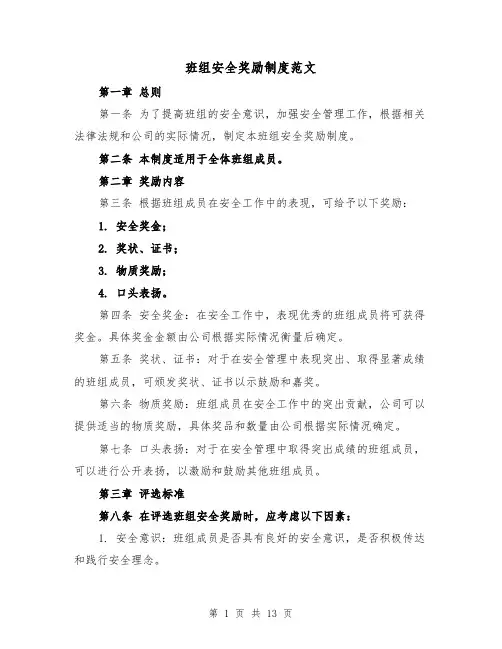 班组安全奖励制度范文

第一章 总则

第一条 为了提高班组的安全意识，加强安全管理工作，根据相关法律法规和公司的实际情况，制定本班组安全奖励制度。

第二条 本制度适用于全体班组成员。

第二章 奖励内容

第三条 根据班组成员在安全工作中的表现，可给予以下奖励：

1. 安全奖金；

2. 奖状、证书；

3. 物质奖励；

4. 口头表扬。

第四条 安全奖金：在安全工作中，表现优秀的班组成员将可获得奖金。具体奖金金额由公司根据实际情况衡量后确定。

第五条 奖状、证书：对于在安全管理中表现突出、取得显著成绩的班组成员，可颁发奖状、证书以示鼓励和嘉奖。

第六条 物质奖励：班组成员在安全工作中的突出贡献，公司可以提供适当的物质奖励，具体奖品和数量由公司根据实际情况确定。

第七条 口头表扬：对于在安全管理中取得突出成绩的班组成员，可以进行公开表扬，以激励和鼓励其他班组成员。

第三章 评选标准

第八条 在评选班组安全奖励时，应考虑以下因素：

1. 安全意识：班组成员是否具有良好的安全意识，是否积极传达和践行安全理念。

第 1 页 共 13 页